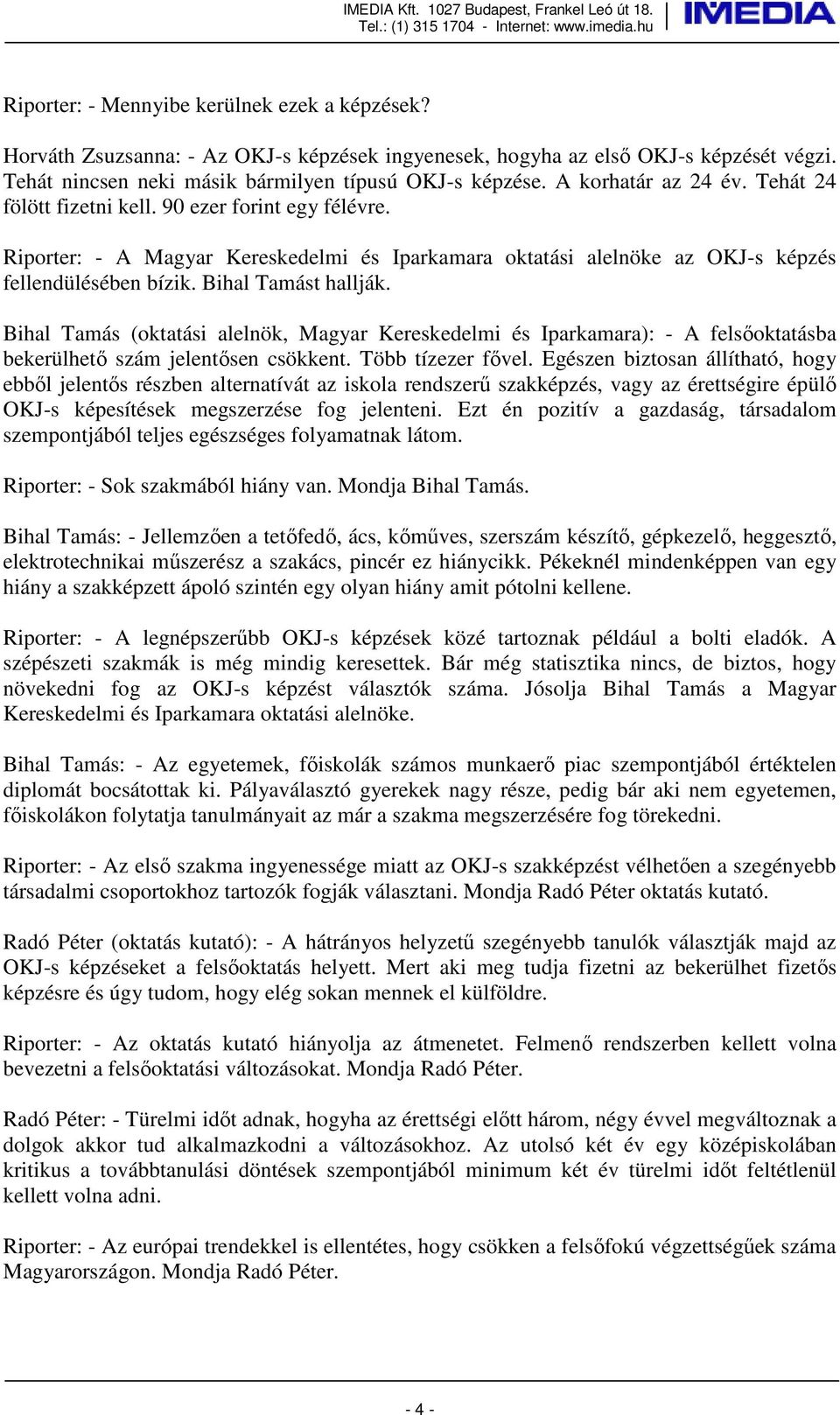 IMEDIA Kft. 1027 Budapest, Frankel Leó út 18.
Tel.: (1) 315 1704 - Internet: www.imedia.hu

IMEDIA

Riporter: - Mennyibe kerülnek ezek a képzések?

Horváth Zsuzsanna: - Az OKJ-s képzések ingyenesek, hogyha az első OKJ-s képzését végzi. Tehát nincsen neki másik bármilyen típusú OKJ-s képzése. A korhatár az 24 év. Tehát 24 fölött fizetni kell. 90 ezer forint egy félévre.

Riporter: - A Magyar Kereskedelmi és Iparkamara oktatási alelnöke az OKJ-s képzés fellendülésében bízik. Bihal Tamást hallják.

Bihal Tamás (oktatási alelnök, Magyar Kereskedelmi és Iparkamara): - A felsőoktatásba bekerülhető szám jelentősen csökkent. Több tízezer fővel. Egészen biztosan állítható, hogy ebből jelentős részben alternatívát az iskola rendszerű szakképzés, vagy az érettségire épülő OKJ-s képesítések megszerzése fog jelenteni. Ezt én pozitív a gazdaság, társadalom szempontjából teljes egészséges folyamatnak látom.

Riporter: - Sok szakmából hiány van. Mondja Bihal Tamás.

Bihal Tamás: - Jellemzően a tetőfedő, ács, kőműves, szerszám készítő, gépkezelő, heggesztő, elektrotechnikai műszerész a szakács, pincér ez hiánycikk. Pékeknél mindenképpen van egy hiány a szakképzett ápoló szintén egy olyan hiány amit pótolni kellene.

Riporter: - A legnépszerűbb OKJ-s képzések közé tartoznak például a bolti eladók. A szépészeti szakmák is még mindig keresettek. Bár még statisztika nincs, de biztos, hogy növekedni fog az OKJ-s képzést választók száma. Jósolja Bihal Tamás a Magyar Kereskedelmi és Iparkamara oktatási alelnöke.

Bihal Tamás: - Az egyetemek, főiskolák számos munkaerő piac szempontjából értéktelen diplomát bocsátottak ki. Pályaválasztó gyerekek nagy része, pedig bár aki nem egyetemen, főiskolákon folytatja tanulmányait az már a szakma megszerzésére fog törekedni.

Riporter: - Az első szakma ingyenessége miatt az OKJ-s szakképzést vélhetően a szegényebb társadalmi csoportokhoz tartozók fogják választani. Mondja Radó Péter oktatás kutató.

Radó Péter (oktatás kutató): - A hátrányos helyzetű szegényebb tanulók választják majd az OKJ-s képzéseket a felsőoktatás helyett. Mert aki meg tudja fizetni az bekerülhet fizetős képzésre és úgy tudom, hogy elég sokan mennek el külföldre.

Riporter: - Az oktatás kutató hiányolja az átmenetet. Felmenő rendszerben kellett volna bevezetni a felsőoktatási változásokat. Mondja Radó Péter.

Radó Péter: - Türelmi időt adnak, hogyha az érettségi előtt három, négy évvel megváltoznak a dolgok akkor tud alkalmazkodni a változásokhoz. Az utolsó két év egy középiskolában kritikus a továbbtanulási döntések szempontjából minimum két év türelmi időt feltétlenül kellett volna adni.

Riporter: - Az európai trendekkel is ellentétes, hogy csökken a felsőfokú végzettségűek száma Magyarországon. Mondja Radó Péter.

- 4 -